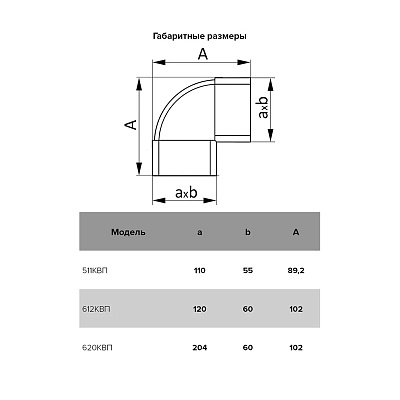 Габаритные размеры

A

A

axb

axb

| Модель | a | b | A |
|---|---|---|---|
| 511КВП | 110 | 55 | 89,2 |
| 612КВП | 120 | 60 | 102 |
| 620КВП | 204 | 60 | 102 |